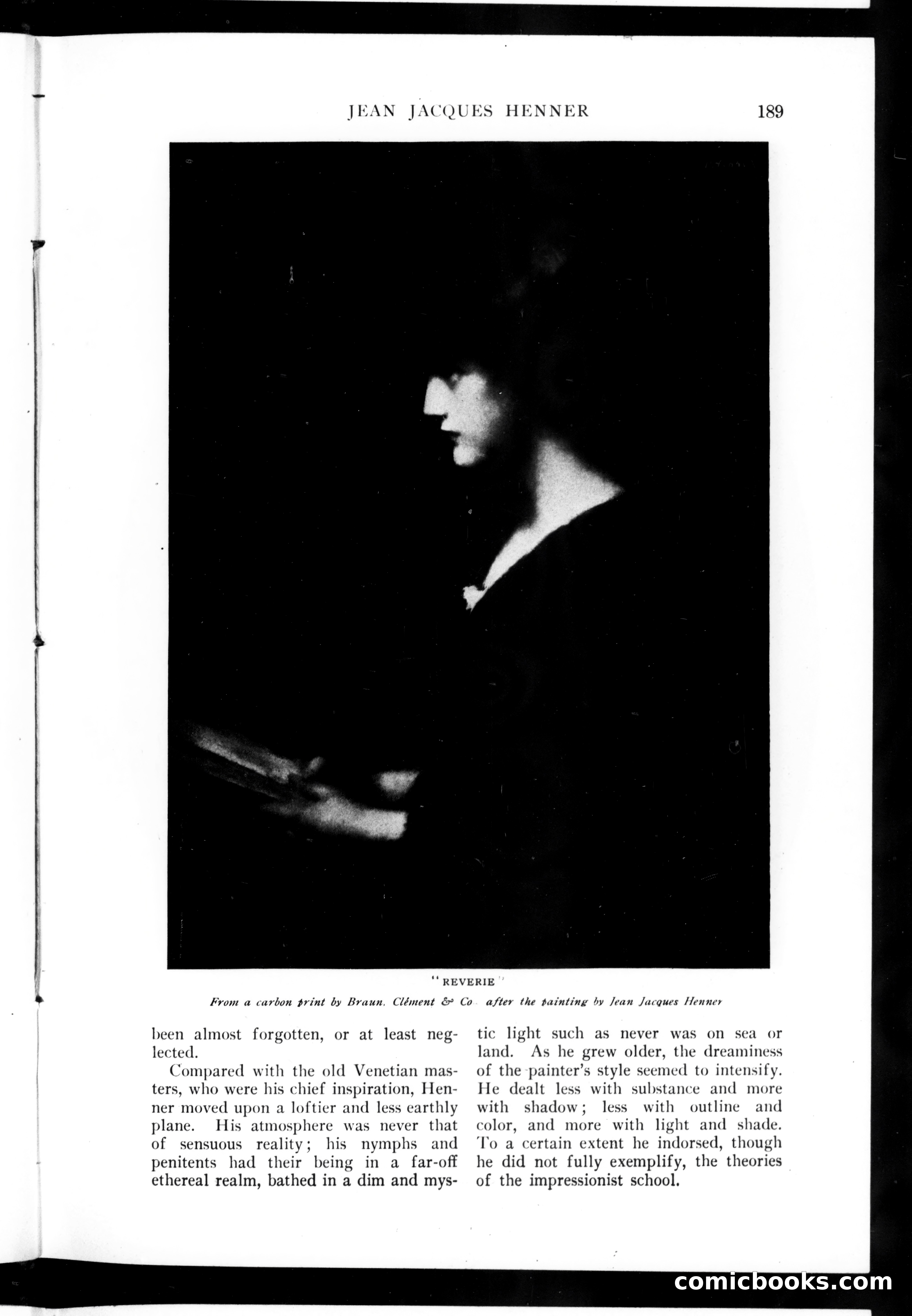 JEAN JACQUES HENNER 189

"REVERIE"

From a carbon print by Braun, Clément & Co. after the painting by Jean Jacques Henner

been almost forgotten, or at least neglected.

Compared with the old Venetian masters, who were his chief inspiration, Henner moved upon a loftier and less earthly plane. His atmosphere was never that of sensuous reality; his nymphs and penitents had their being in a far-off ethereal realm, bathed in a dim and mystic light such as never was on sea or land. As he grew older, the dreaminess of the painter's style seemed to intensify. He dealt less with substance and more with shadow; less with outline and color, and more with light and shade. To a certain extent he indorsed, though he did not fully exemplify, the theories of the impressionist school.

comicbooks.com